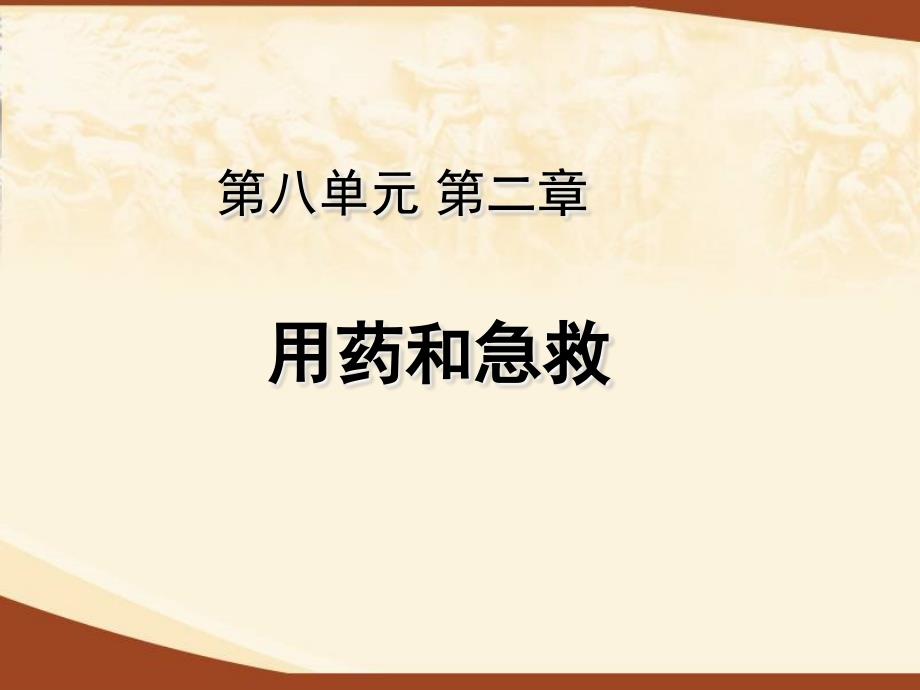 第八单元 第二章

用药和急救